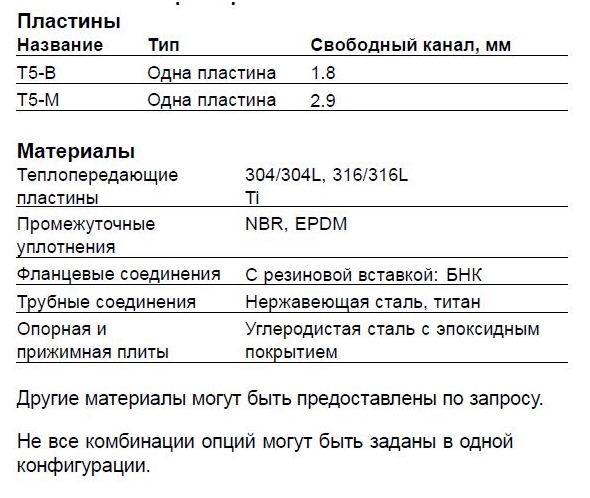 Пластины

| Название | Тип | Свободный канал, мм |
|---|---|---|
| T5-B | Одна пластина | 1.8 |
| T5-M | Одна пластина | 2.9 |

Материалы

| | |
|---|---|
| Теплопередающие пластины | 304/304L, 316/316L Ti |
| Промежуточные уплотнения | NBR, EPDM |
| Фланцевые соединения | С резиновой вставкой: БНК |
| Трубные соединения | Нержавеющая сталь, титан |
| Опорная и прижимная плиты | Углеродистая сталь с эпоксидным покрытием |

Другие материалы могут быть предоставлены по запросу.

Не все комбинации опций могут быть заданы в одной конфигурации.